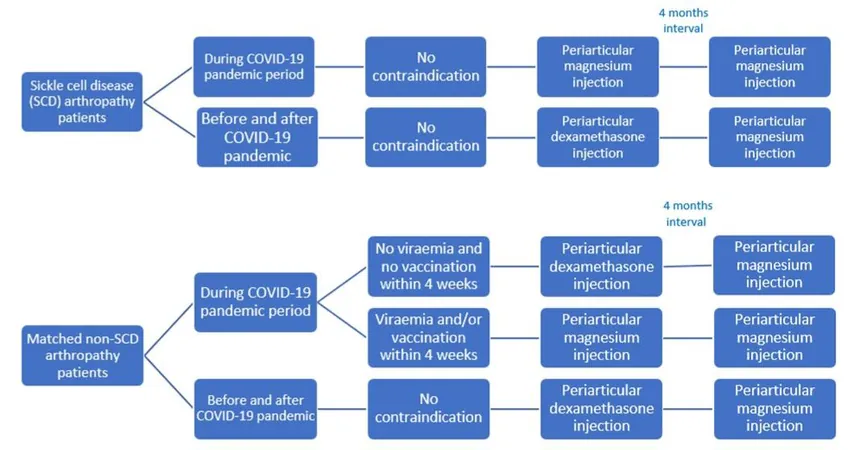 4 months interval

Sickle cell disease (SCD) arthropathy patients

During COVID-19 pandemic period

No contraindication

Periarticular magnesium injection

Periarticular magnesium injection

Before and after COVID-19 pandemic

No contraindication

Periarticular dexamethasone injection

Periarticular magnesium injection

4 months interval

Matched non-SCD arthropathy patients

During COVID-19 pandemic period

No viraemia and no vaccination within 4 weeks

Periarticular dexamethasone injection

Periarticular magnesium injection

Viraemia and/or vaccination within 4 weeks

Periarticular magnesium injection

Periarticular magnesium injection

Before and after COVID-19 pandemic

No contraindication

Periarticular dexamethasone injection

Periarticular magnesium injection